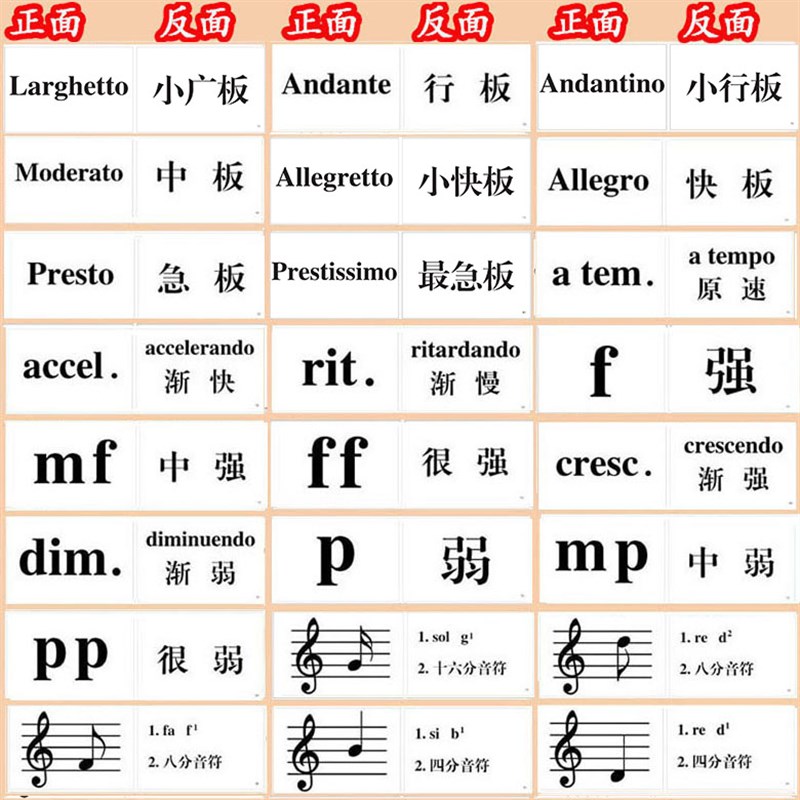 | 正面 | 反面 | 正面 | 反面 | 正面 | 反面 |
|---|---|---|---|---|---|
| Larghetto | 小广板 | Andante | 行 板 | Andantino | 小行板 |
| Moderato | 中 板 | Allegretto | 小快板 | Allegro | 快 板 |
| Presto | 急 板 | Prestissimo | 最急板 | a tem. | a tempo 原 速 |
| accel. | accelerando 渐 快 | rit. | ritardando 渐 慢 | f | 强 |
| mf | 中 强 | ff | 很 强 | cresc. | crescendo 渐 强 |
| dim. | diminuendo 渐 弱 | p | 弱 | mp | 中 弱 |
| pp | 很 弱 |  | 1. sol $g^1$ 2. 十六分音符 |  | 1. re $d^2$ 2. 八分音符 |
|  | 1. fa $f^1$ 2. 八分音符 |  | 1. si $b^1$ 2. 四分音符 |  | 1. re $d^1$ 2. 四分音符 |